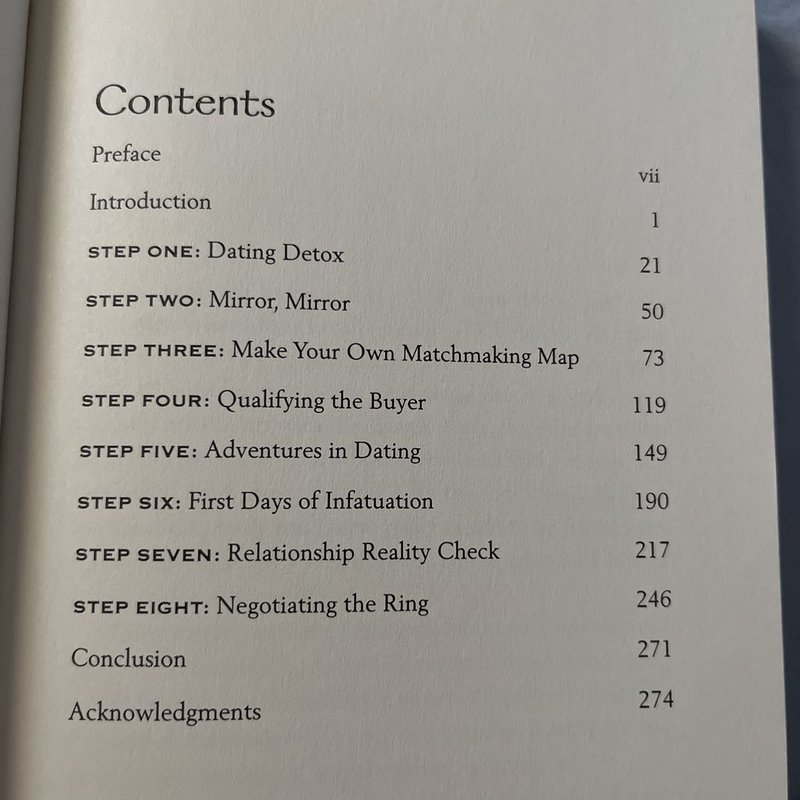 Contents

Preface vii

Introduction 1

STEP ONE: Dating Detox 21

STEP TWO: Mirror, Mirror 50

STEP THREE: Make Your Own Matchmaking Map 73

STEP FOUR: Qualifying the Buyer 119

STEP FIVE: Adventures in Dating 149

STEP SIX: First Days of Infatuation 190

STEP SEVEN: Relationship Reality Check 217

STEP EIGHT: Negotiating the Ring 246

Conclusion 271

Acknowledgments 274